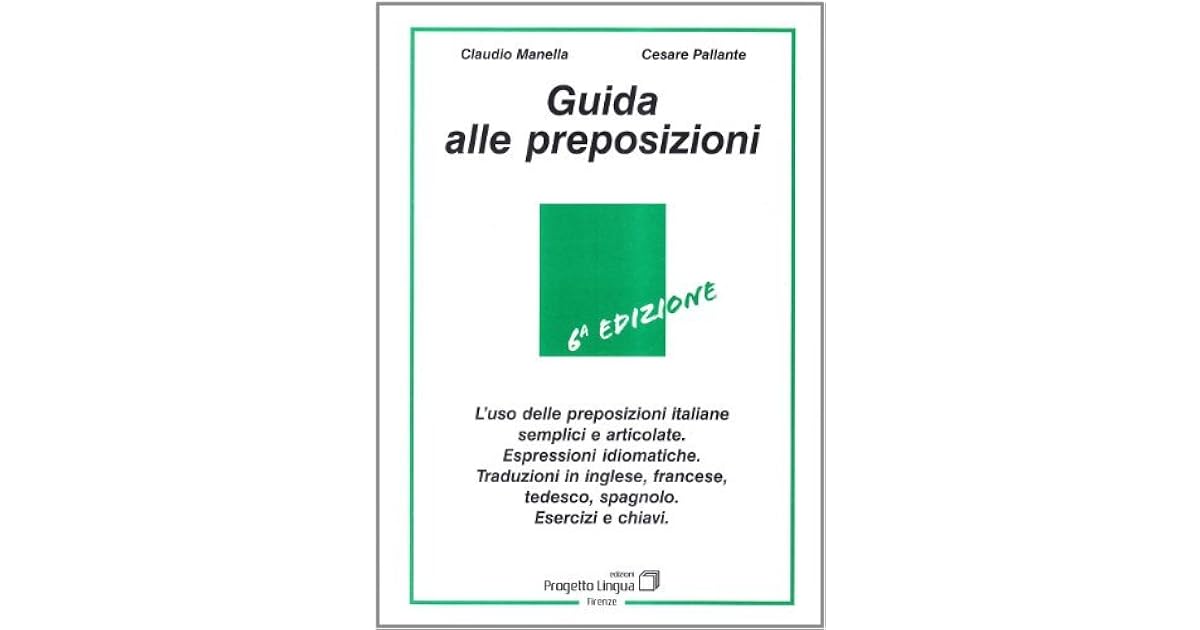 Claudio Manella

Cesare Pallante

Guida alle preposizioni

6a EDIZIONE

L'uso delle preposizioni italiane
semplici e articolate.
Espressioni idiomatiche.
Traduzioni in inglese, francese,
tedesco, spagnolo.
Esercizi e chiavi.

edizioni
Progetto Lingua
Firenze